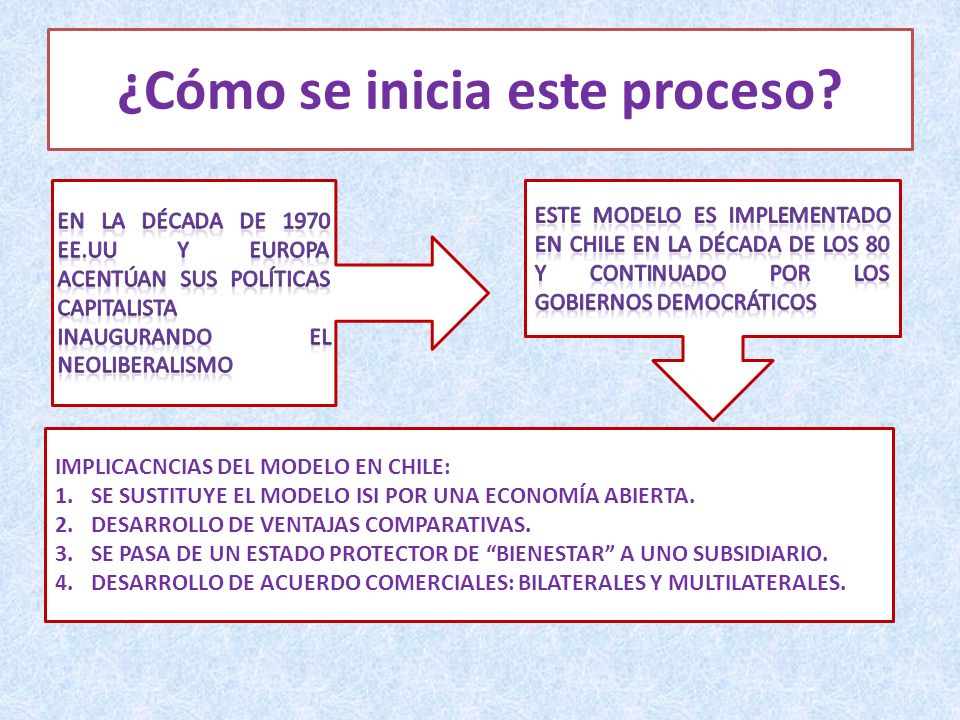 ¿Cómo se inicia este proceso?

EN LA DÉCADA DE 1970 EE.UU Y EUROPA ACENTÚAN SUS POLÍTICAS CAPITALISTA INAUGURANDO EL NEOLIBERALISMO

ESTE MODELO ES IMPLEMENTADO EN CHILE EN LA DÉCADA DE LOS 80 Y CONTINUADO POR LOS GOBIERNOS DEMOCRÁTICOS

IMPLICACNCIAS DEL MODELO EN CHILE:
1. SE SUSTITUYE EL MODELO ISI POR UNA ECONOMÍA ABIERTA.
2. DESARROLLO DE VENTAJAS COMPARATIVAS.
3. SE PASA DE UN ESTADO PROTECTOR DE “BIENESTAR” A UNO SUBSIDIARIO.
4. DESARROLLO DE ACUERDO COMERCIALES: BILATERALES Y MULTILATERALES.